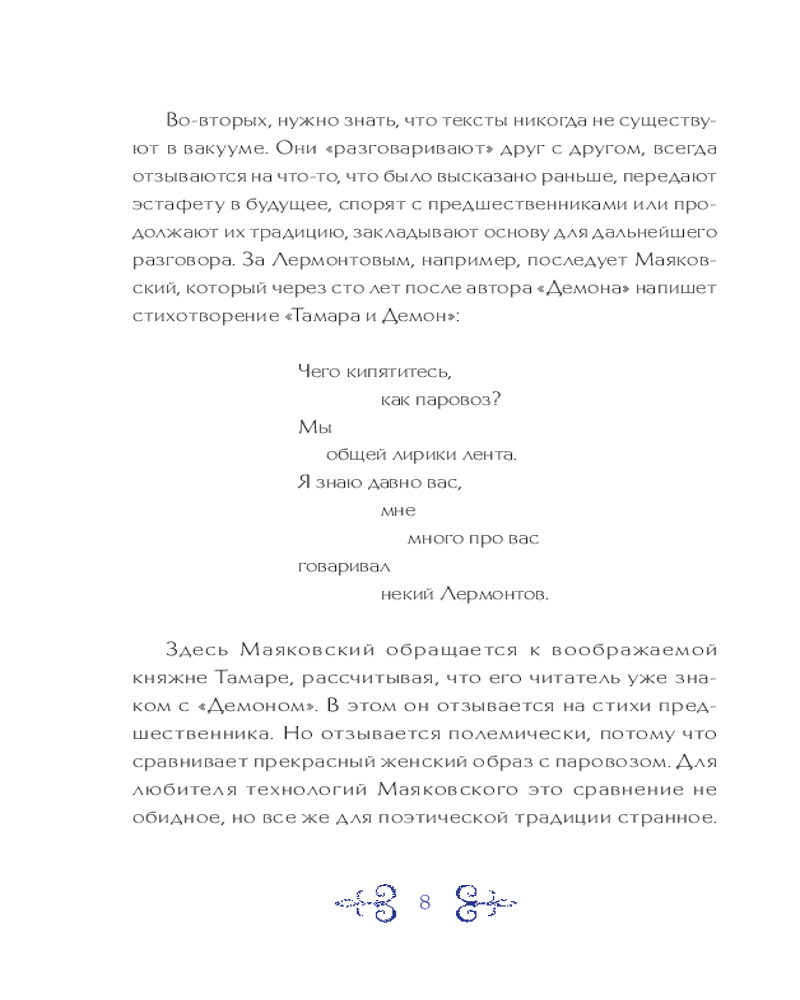 Во-вторых, нужно знать, что тексты никогда не существуют в вакууме. Они «разговаривают» друг с другом, всегда отзываются на что-то, что было высказано раньше, передают эстафету в будущее, спорят с предшественниками или продолжают их традицию, закладывают основу для дальнейшего разговора. За Лермонтовым, например, последует Маяковский, который через сто лет после автора «Демона» напишет стихотворение «Тамара и Демон»:

Чего кипятитесь,
как паровоз?
Мы
общей лирики лента.
Я знаю давно вас,
мне
много про вас
говаривал
некий Лермонтов.

Здесь Маяковский обращается к воображаемой княжне Тамаре, рассчитывая, что его читатель уже знаком с «Демоном». В этом он отзывается на стихи предшественника. Но отзывается полемически, потому что сравнивает прекрасный женский образ с паровозом. Для любителя технологий Маяковского это сравнение не обидное, но все же для поэтической традиции странное.

8